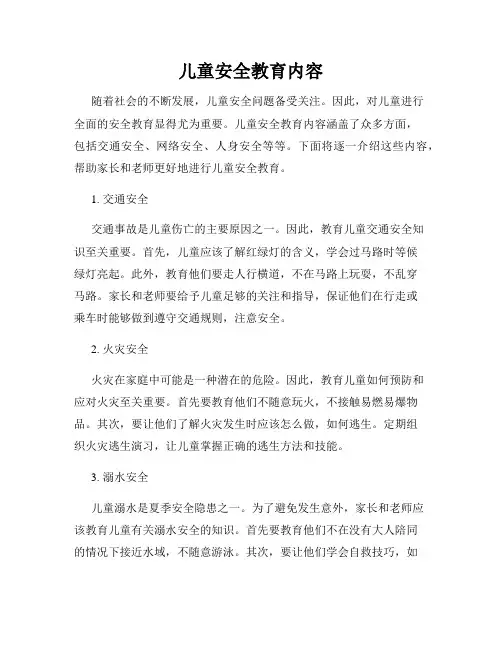 儿童安全教育内容

随着社会的不断发展，儿童安全问题备受关注。因此，对儿童进行全面的安全教育显得尤为重要。儿童安全教育内容涵盖了众多方面，包括交通安全、网络安全、人身安全等等。下面将逐一介绍这些内容，帮助家长和老师更好地进行儿童安全教育。

1. 交通安全

交通事故是儿童伤亡的主要原因之一。因此，教育儿童交通安全知识至关重要。首先，儿童应该了解红绿灯的含义，学会过马路时等候绿灯亮起。此外，教育他们要走人行横道，不在马路上玩耍，不乱穿马路。家长和老师要给予儿童足够的关注和指导，保证他们在行走或乘车时能够做到遵守交通规则，注意安全。

2. 火灾安全

火灾在家庭中可能是一种潜在的危险。因此，教育儿童如何预防和应对火灾至关重要。首先要教育他们不随意玩火，不接触易燃易爆物品。其次，要让他们了解火灾发生时应该怎么做，如何逃生。定期组织火灾逃生演习，让儿童掌握正确的逃生方法和技能。

3. 溺水安全

儿童溺水是夏季安全隐患之一。为了避免发生意外，家长和老师应该教育儿童有关溺水安全的知识。首先要教育他们不在没有大人陪同的情况下接近水域，不随意游泳。其次，要让他们学会自救技巧，如